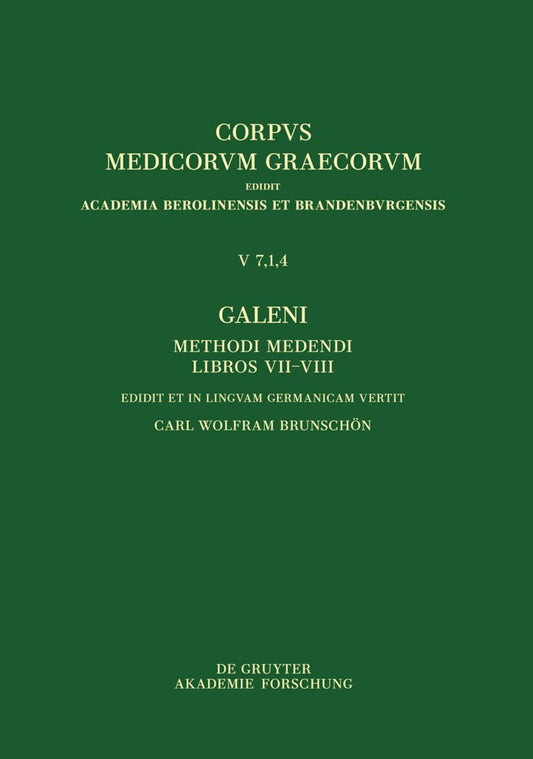 CORPVS
MEDICORVM GRAECORVM
EDIDIT
ACADEMIA BEROLINENSIS ET BRANDENBVRGENSIS

V 7,1,4

GALENI
METHODI MEDENDI
LIBROS VII–VIII
EDIDIT ET IN LINGVAM GERMANICAM VERTIT
CARL WOLFRAM BRUNSCHÖN

DE GRUYTER
AKADEMIE FORSCHUNG